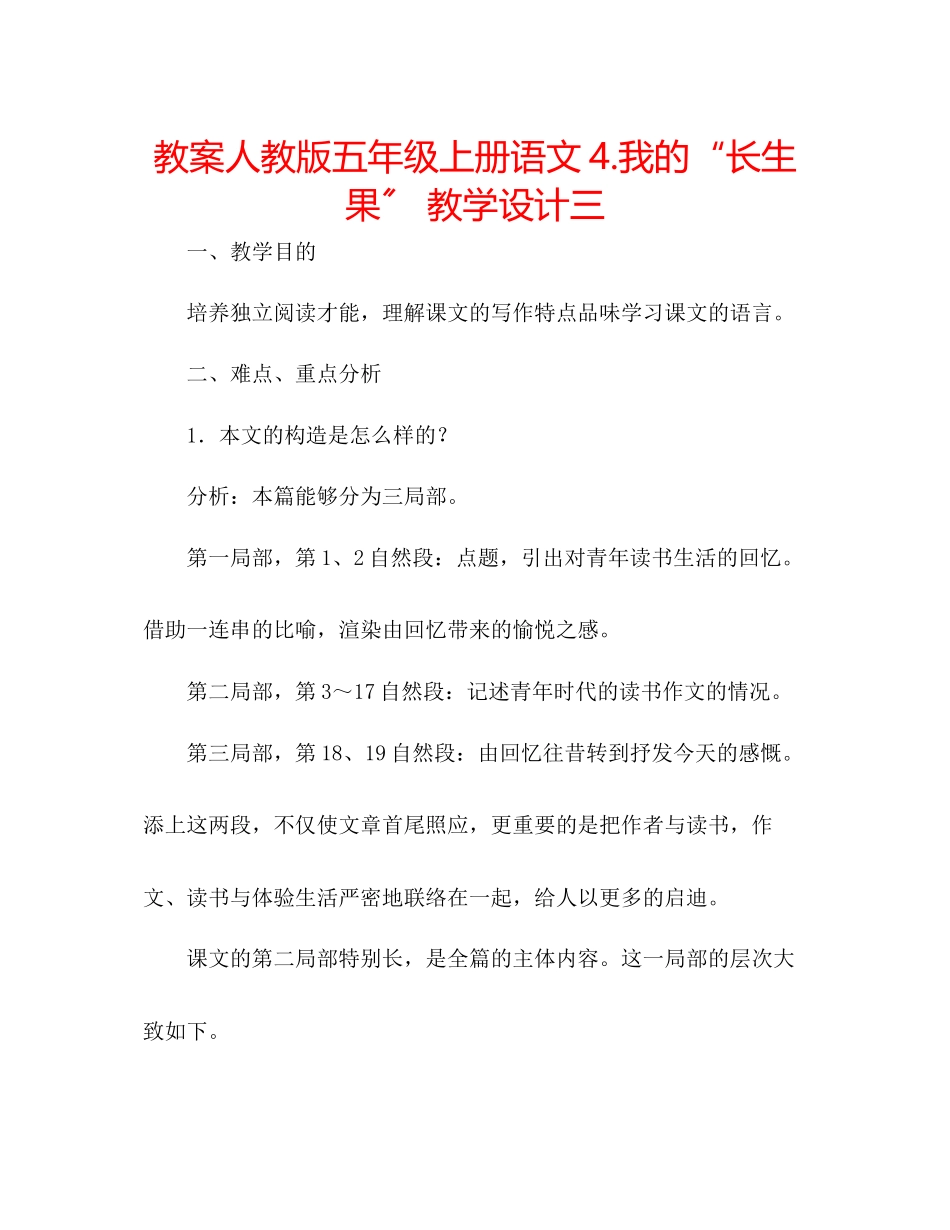 教案人教版五年级上册语文 4.我的“长生果” 教学设计三

一、教学目的

培养独立阅读才能，理解课文的写作特点品味学习课文的语言。

二、难点、重点分析

1．本文的构造是怎么样的？

分析：本篇能够分为三局部。

第一局部，第 1、2 自然段：点题，引出对青年读书生活的回忆。借助一连串的比喻，渲染由回忆带来的愉悦之感。

第二局部，第 3～17 自然段：记述青年时代的读书作文的情况。

第三局部，第 18、19 自然段：由回忆往昔转到抒发今天的感慨。添上这两段，不仅使文章首尾照应，更重要的是把作者与读书，作文、读书与体验生活严密地联络在一起，给人以更多的启迪。

课文的第二局部特别长，是全篇的主体内容。这一局部的层次大致如下。